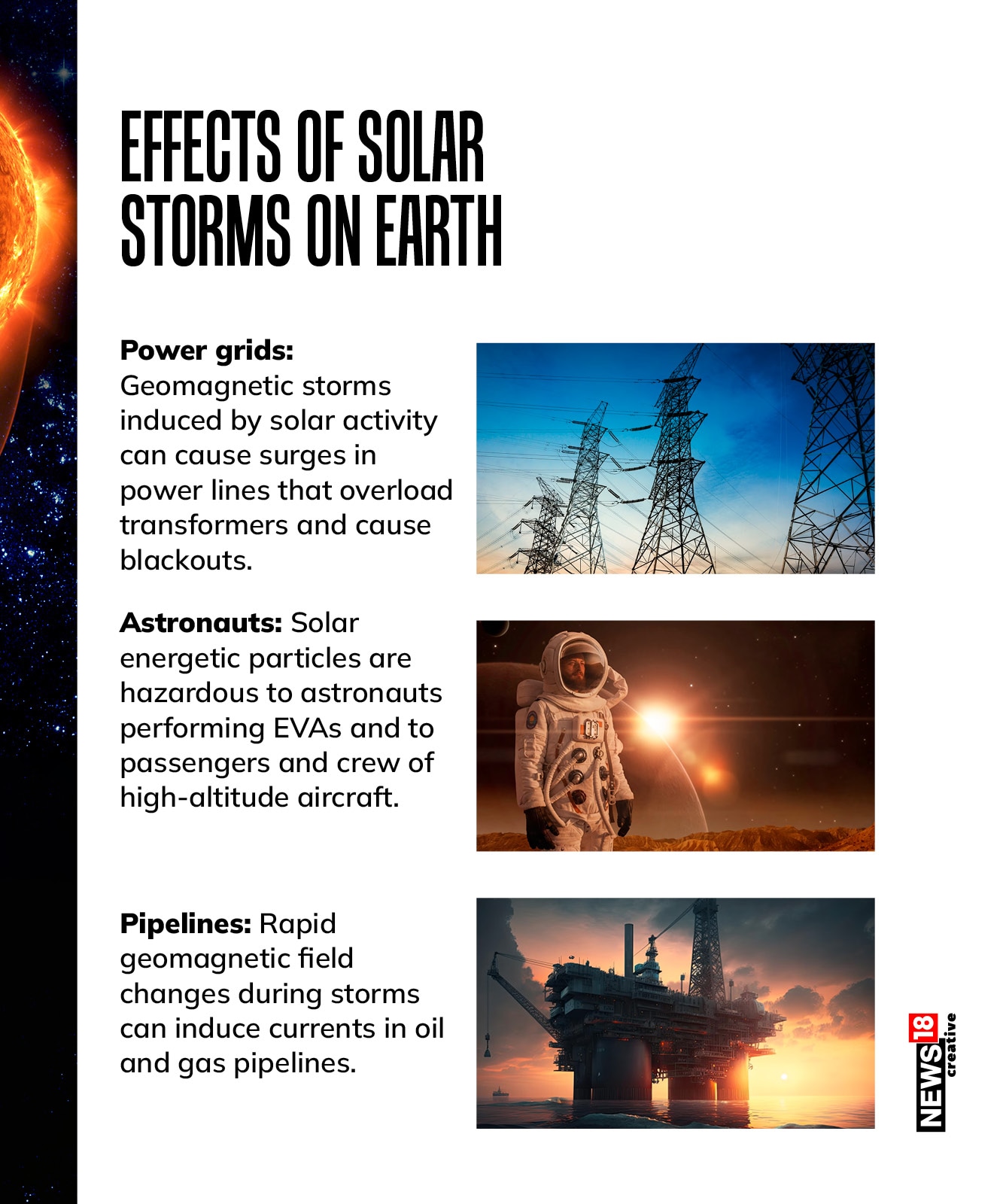 EFFECTS OF SOLAR STORMS ON EARTH

Power grids: Geomagnetic storms induced by solar activity can cause surges in power lines that overload transformers and cause blackouts.

Astronauts: Solar energetic particles are hazardous to astronauts performing EVAs and to passengers and crew of high-altitude aircraft.

Pipelines: Rapid geomagnetic field changes during storms can induce currents in oil and gas pipelines.

NEWS18 creative